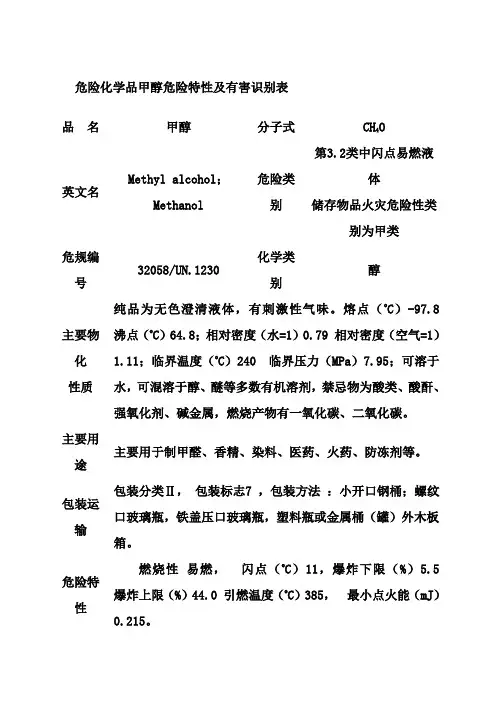 危险化学品甲醇危险特性及有害识别表

| 品　名 | 甲醇 | 分子式 | $CH_4O$ |
|---|---|---|---|
| 英文名 | Methyl alcohol; Methanol | 危险类别 | 第3.2类中闪点易燃液体 储存物品火灾危险性类别为甲类 |
| 危规编号 | 32058/UN.1230 | 化学类别 | 醇 |
| 主要物化性质 | 纯品为无色澄清液体，有刺激性气味。熔点（℃）-97.8 沸点（℃）64.8；相对密度（水=1）0.79 相对密度（空气=1）1.11；临界温度（℃）240 临界压力（MPa）7.95；可溶于水，可混溶于醇、醚等多数有机溶剂，禁忌物为酸类、酸酐、强氧化剂、碱金属，燃烧产物有一氧化碳、二氧化碳。 | | |
| 主要用途 | 主要用于制甲醛、香精、染料、医药、火药、防冻剂等。 | | |
| 包装运输 | 包装分类Ⅱ， 包装标志7 ，包装方法 ：小开口钢桶；螺纹口玻璃瓶，铁盖压口玻璃瓶，塑料瓶或金属桶（罐）外木板箱。 | | |
| 危险特性 | 燃烧性 易燃， 闪点（℃）11，爆炸下限（%）5.5 爆炸上限（%）44.0 引燃温度（℃）385， 最小点火能（mJ）0.215。 | | |